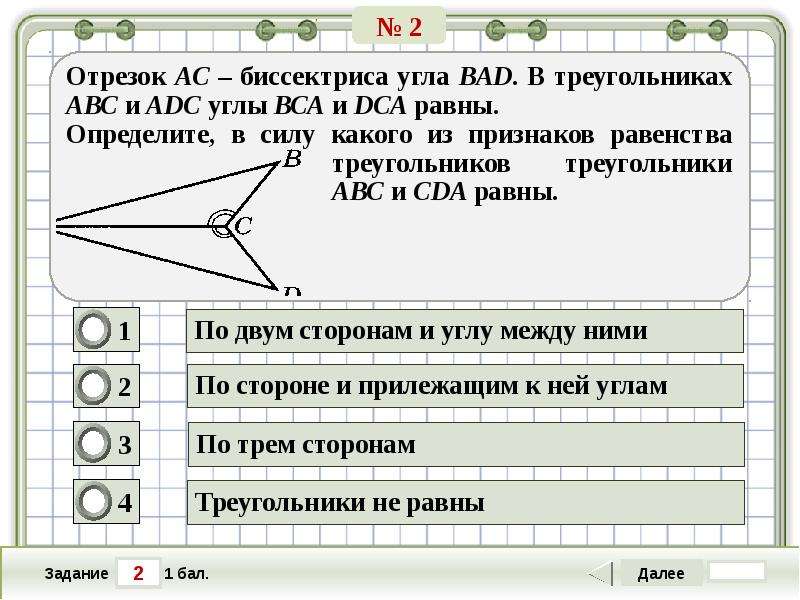 № 2

Отрезок $AC$ – биссектриса угла $BAD$. В треугольниках $ABC$ и $ADC$ углы $BCA$ и $DCA$ равны.
Определите, в силу какого из признаков равенства треугольников треугольники $ABC$ и $CDA$ равны.

B
C
D

1 По двум сторонам и углу между ними

2 По стороне и прилежащим к ней углам

3 По трем сторонам

4 Треугольники не равны

Задание 2 1 бал.

Далее